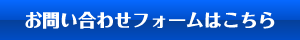 お問い合わせフォームはこちら